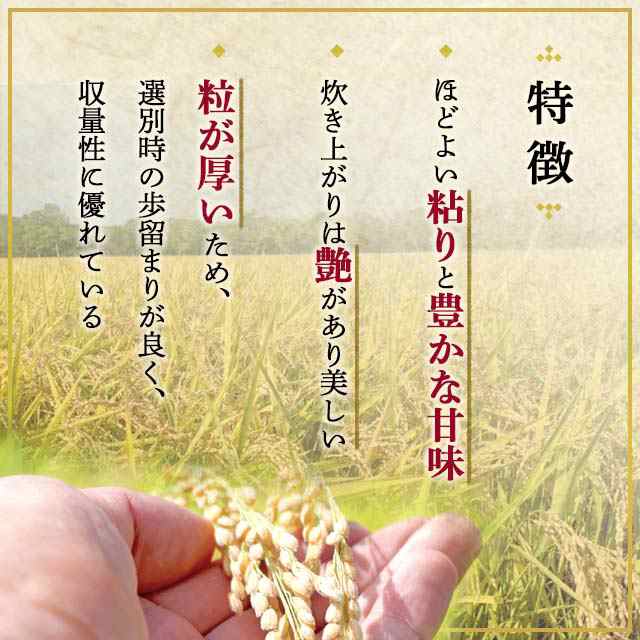 特徴

ほどよい粘りと豊かな甘味

炊き上がりは艶があり美しい

粒が厚いため、選別時の歩留まりが良く、収量性に優れている